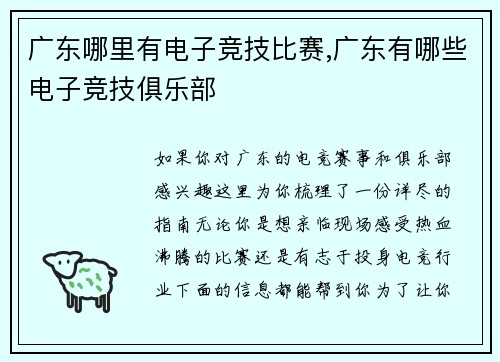 广东哪里有电子竞技比赛,广东有哪些电子竞技俱乐部

如果你对广东的电竞赛事和俱乐部感兴趣这里为你梳理了一份详尽的指南无论你是想亲临现场感受热血沸腾的比赛还是有志于投身电竞行业下面的信息都能帮到你为了让你